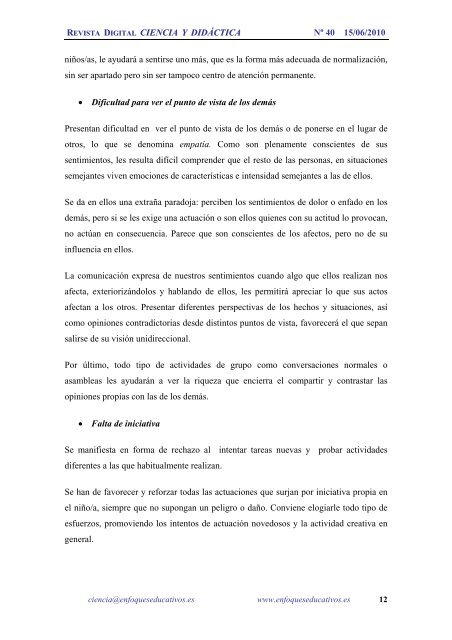 REVISTA DIGITAL CIENCIA Y DIDÁCTICA Nº 40 15/06/2010

niños/as, le ayudará a sentirse uno más, que es la forma más adecuada de normalización, sin ser apartado pero sin ser tampoco centro de atención permanente.

• Dificultad para ver el punto de vista de los demás

Presentan dificultad en ver el punto de vista de los demás o de ponerse en el lugar de otros, lo que se denomina empatía. Como son plenamente conscientes de sus sentimientos, les resulta difícil comprender que el resto de las personas, en situaciones semejantes viven emociones de características e intensidad semejantes a las de ellos.

Se da en ellos una extraña paradoja: perciben los sentimientos de dolor o enfado en los demás, pero si se les exige una actuación o son ellos quienes con su actitud lo provocan, no actúan en consecuencia. Parece que son conscientes de los afectos, pero no de su influencia en ellos.

La comunicación expresa de nuestros sentimientos cuando algo que ellos realizan nos afecta, exteriorizándolos y hablando de ellos, les permitirá apreciar lo que sus actos afectan a los otros. Presentar diferentes perspectivas de los hechos y situaciones, así como opiniones contradictorias desde distintos puntos de vista, favorecerá el que sepan salirse de su visión unidireccional.

Por último, todo tipo de actividades de grupo como conversaciones normales o asambleas les ayudarán a ver la riqueza que encierra el compartir y contrastar las opiniones propias con las de los demás.

• Falta de iniciativa

Se manifiesta en forma de rechazo al intentar tareas nuevas y probar actividades diferentes a las que habitualmente realizan.

Se han de favorecer y reforzar todas las actuaciones que surjan por iniciativa propia en el niño/a, siempre que no supongan un peligro o daño. Conviene elogiarle todo tipo de esfuerzos, promoviendo los intentos de actuación novedosos y la actividad creativa en general.

ciencia@enfoqueseducativos.es www.enfoqueseducativos.es 12